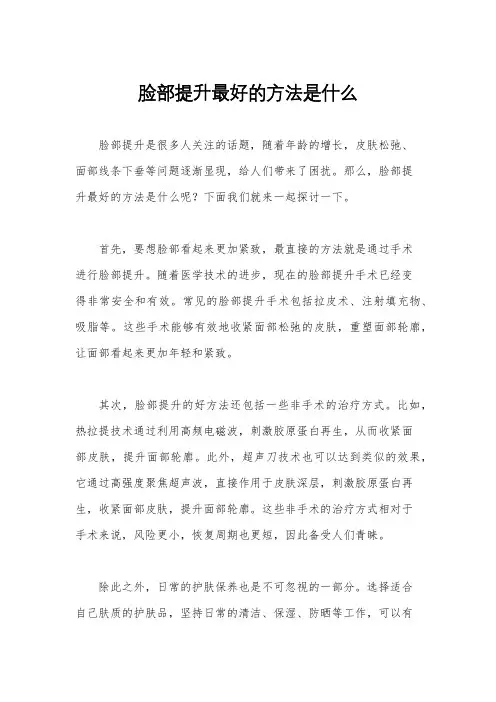 脸部提升最好的方法是什么

脸部提升是很多人关注的话题，随着年龄的增长，皮肤松弛、面部线条下垂等问题逐渐显现，给人们带来了困扰。那么，脸部提升最好的方法是什么呢？下面我们就来一起探讨一下。

首先，要想脸部看起来更加紧致，最直接的方法就是通过手术进行脸部提升。随着医学技术的进步，现在的脸部提升手术已经变得非常安全和有效。常见的脸部提升手术包括拉皮术、注射填充物、吸脂等。这些手术能够有效地收紧面部松弛的皮肤，重塑面部轮廓，让面部看起来更加年轻和紧致。

其次，脸部提升的好方法还包括一些非手术的治疗方式。比如，热拉提技术通过利用高频电磁波，刺激胶原蛋白再生，从而收紧面部皮肤，提升面部轮廓。此外，超声刀技术也可以达到类似的效果，它通过高强度聚焦超声波，直接作用于皮肤深层，刺激胶原蛋白再生，收紧面部皮肤，提升面部轮廓。这些非手术的治疗方式相对于手术来说，风险更小，恢复周期也更短，因此备受人们青睐。

除此之外，日常的护肤保养也是不可忽视的一部分。选择适合自己肤质的护肤品，坚持日常的清洁、保湿、防晒等工作，可以有